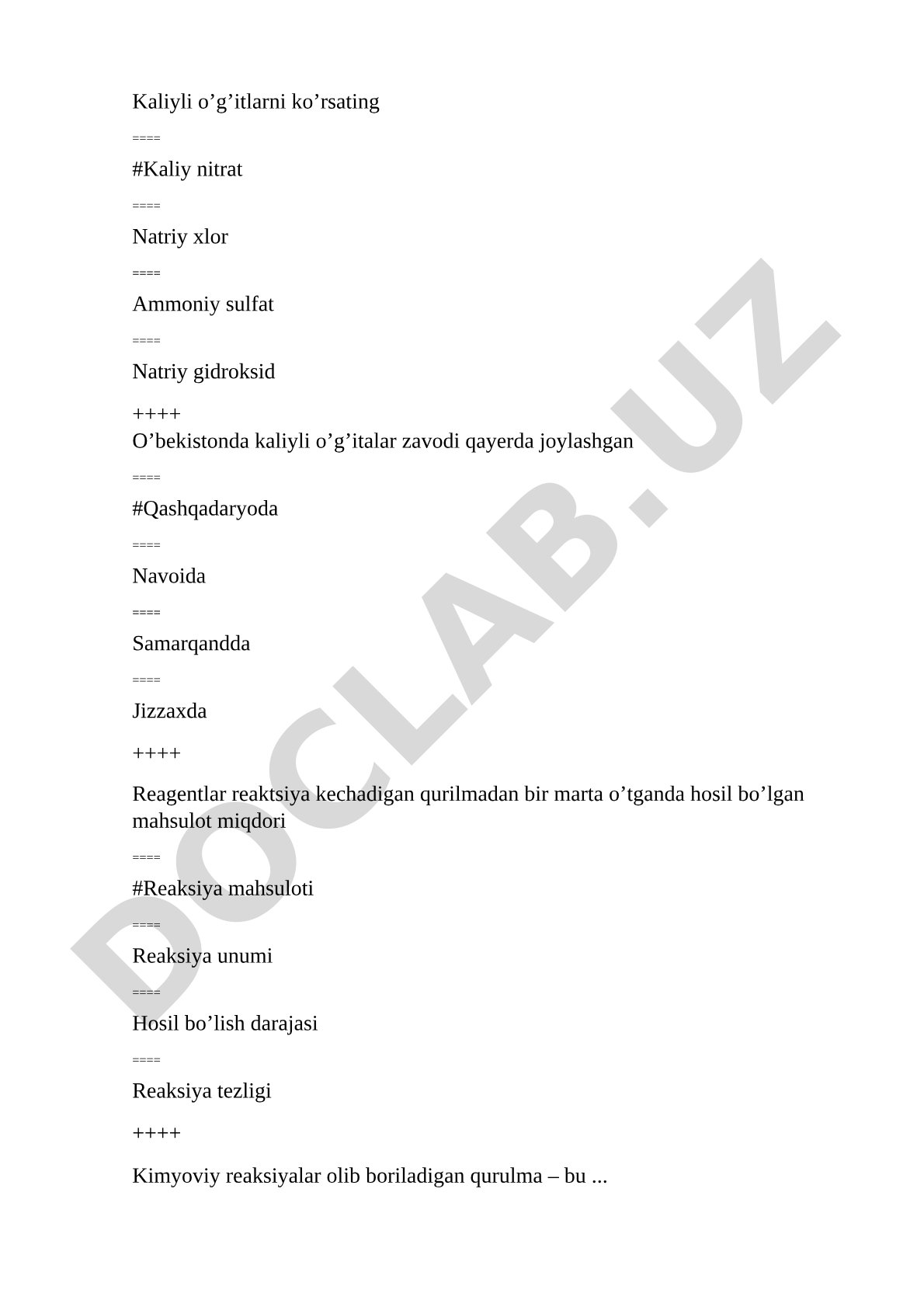 Kaliyli o’g’itlarni ko’rsating

====

#Kaliy nitrat

====

Natriy xlor

====

Ammoniy sulfat

====

Natriy gidroksid

++++

O’bekistonda kaliyli o’g’italar zavodi qayerda joylashgan

====

#Qashqadaryoda

====

Navoida

====

Samarqandda

====

Jizzaxda

++++

Reagentlar reaktsiya kechadigan qurilmadan bir marta o’tganda hosil bo’lgan mahsulot miqdori

====

#Reaksiya mahsuloti

====

Reaksiya unumi

====

Hosil bo’lish darajasi

====

Reaksiya tezligi

++++

Kimyoviy reaksiyalar olib boriladigan qurulma – bu ...

DOCLAB.UZ